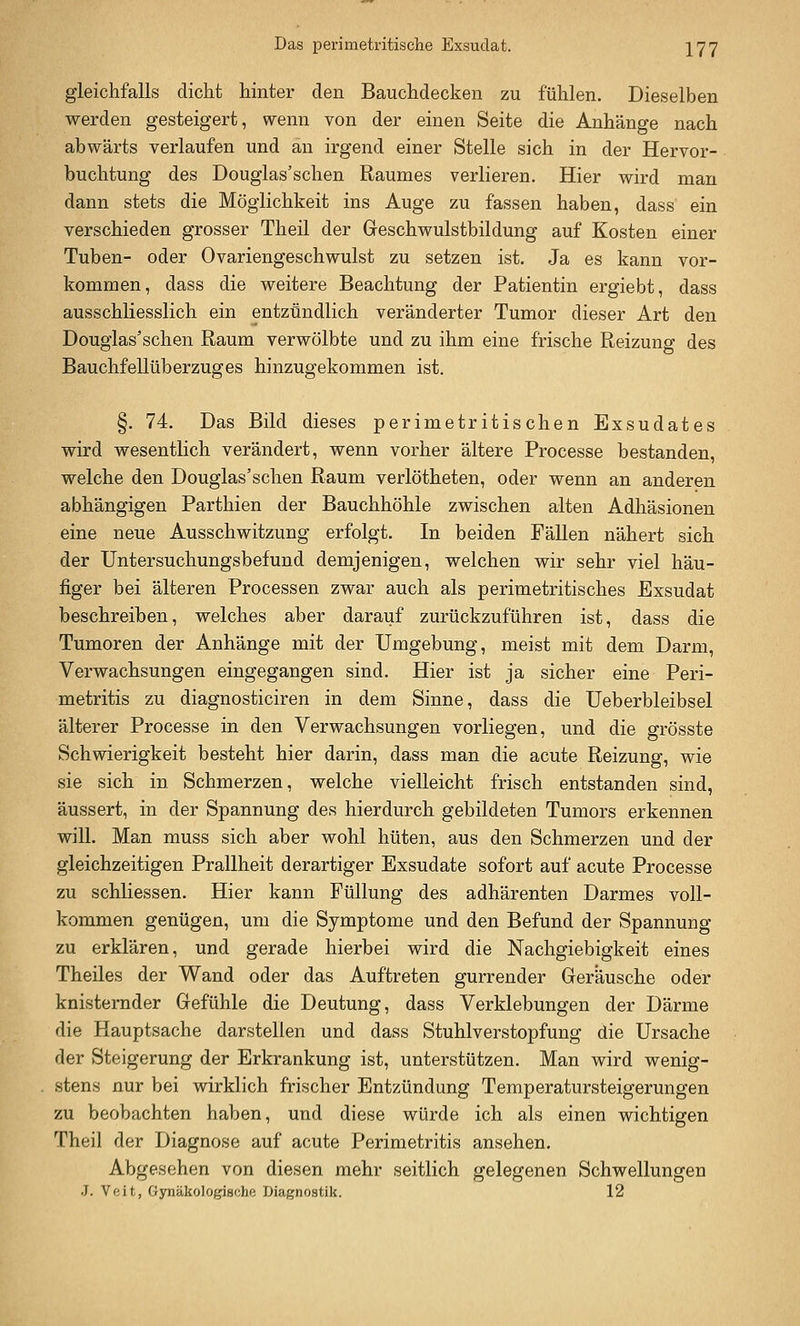 Das perimetritische Exsudat. 177

gleichfalls dicht hinter den Bauchdecken zu fühlen. Dieselben werden gesteigert, wenn von der einen Seite die Anhänge nach abwärts verlaufen und an irgend einer Stelle sich in der Hervorbuchtung des Douglas'schen Raumes verlieren. Hier wird man dann stets die Möglichkeit ins Auge zu fassen haben, dass ein verschieden grosser Theil der Geschwulstbildung auf Kosten einer Tuben- oder Ovariengeschwulst zu setzen ist. Ja es kann vorkommen, dass die weitere Beachtung der Patientin ergiebt, dass ausschliesslich ein entzündlich veränderter Tumor dieser Art den Douglas'schen Raum verwölbte und zu ihm eine frische Reizung des Bauchfellüberzuges hinzugekommen ist.

§. 74. Das Bild dieses perimetritischen Exsudates wird wesentlich verändert, wenn vorher ältere Processe bestanden, welche den Douglas'schen Raum verlötheten, oder wenn an anderen abhängigen Parthien der Bauchhöhle zwischen alten Adhäsionen eine neue Ausschwitzung erfolgt. In beiden Fällen nähert sich der Untersuchungsbefund demjenigen, welchen wir sehr viel häufiger bei älteren Processen zwar auch als perimetritisches Exsudat beschreiben, welches aber darauf zurückzuführen ist, dass die Tumoren der Anhänge mit der Umgebung, meist mit dem Darm, Verwachsungen eingegangen sind. Hier ist ja sicher eine Perimetritis zu diagnosticiren in dem Sinne, dass die Ueberbleibsel älterer Processe in den Verwachsungen vorliegen, und die grösste Schwierigkeit besteht hier darin, dass man die acute Reizung, wie sie sich in Schmerzen, welche vielleicht frisch entstanden sind, äussert, in der Spannung des hierdurch gebildeten Tumors erkennen will. Man muss sich aber wohl hüten, aus den Schmerzen und der gleichzeitigen Prallheit derartiger Exsudate sofort auf acute Processe zu schliessen. Hier kann Füllung des adhärenten Darmes vollkommen genügen, um die Symptome und den Befund der Spannung zu erklären, und gerade hierbei wird die Nachgiebigkeit eines Theiles der Wand oder das Auftreten gurrender Geräusche oder knisternder Gefühle die Deutung, dass Verklebungen der Därme die Hauptsache darstellen und dass Stuhlverstopfung die Ursache der Steigerung der Erkrankung ist, unterstützen. Man wird wenigstens nur bei wirklich frischer Entzündung Temperatursteigerungen zu beobachten haben, und diese würde ich als einen wichtigen Theil der Diagnose auf acute Perimetritis ansehen.

Abgesehen von diesen mehr seitlich gelegenen Schwellungen

J. Veit, Gynäkologische Diagnostik. 12